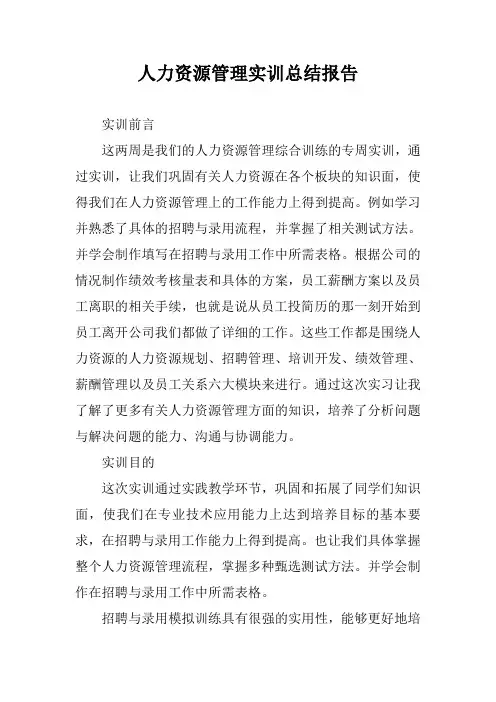 人力资源管理实训总结报告

实训前言

这两周是我们的人力资源管理综合训练的专周实训，通过实训，让我们巩固有关人力资源在各个板块的知识面，使得我们在人力资源管理上的工作能力上得到提高。例如学习并熟悉了具体的招聘与录用流程，并掌握了相关测试方法。并学会制作填写在招聘与录用工作中所需表格。根据公司的情况制作绩效考核量表和具体的方案，员工薪酬方案以及员工离职的相关手续，也就是说从员工投简历的那一刻开始到员工离开公司我们都做了详细的工作。这些工作都是围绕人力资源的人力资源规划、招聘管理、培训开发、绩效管理、薪酬管理以及员工关系六大模块来进行。通过这次实习让我了解了更多有关人力资源管理方面的知识，培养了分析问题与解决问题的能力、沟通与协调能力。

实训目的

这次实训通过实践教学环节，巩固和拓展了同学们知识面，使我们在专业技术应用能力上达到培养目标的基本要求，在招聘与录用工作能力上得到提高。也让我们具体掌握整个人力资源管理流程，掌握多种甄选测试方法。并学会制作在招聘与录用工作中所需表格。

招聘与录用模拟训练具有很强的实用性，能够更好地培